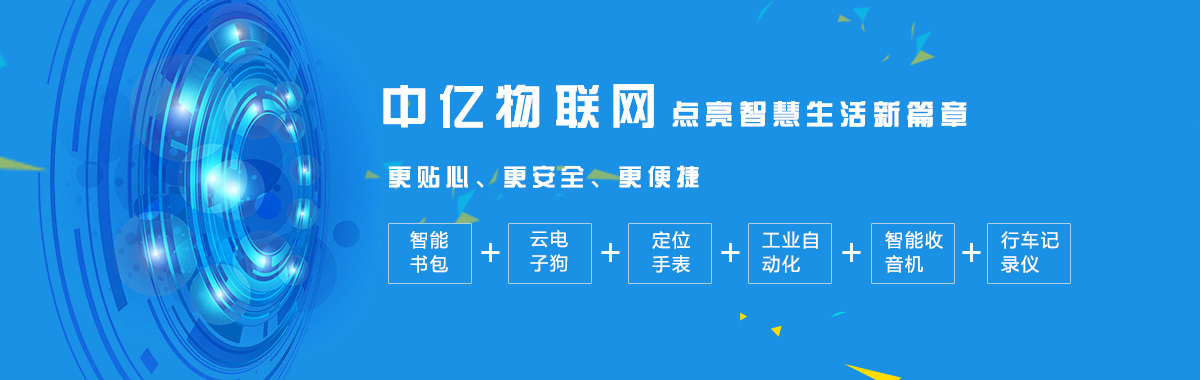 中亿物联网 点亮智慧生活新篇章

更贴心、更安全、更便捷

智能书包 + 云电子狗 + 定位手表 + 工业自动化 + 智能收音机 + 行车记录仪